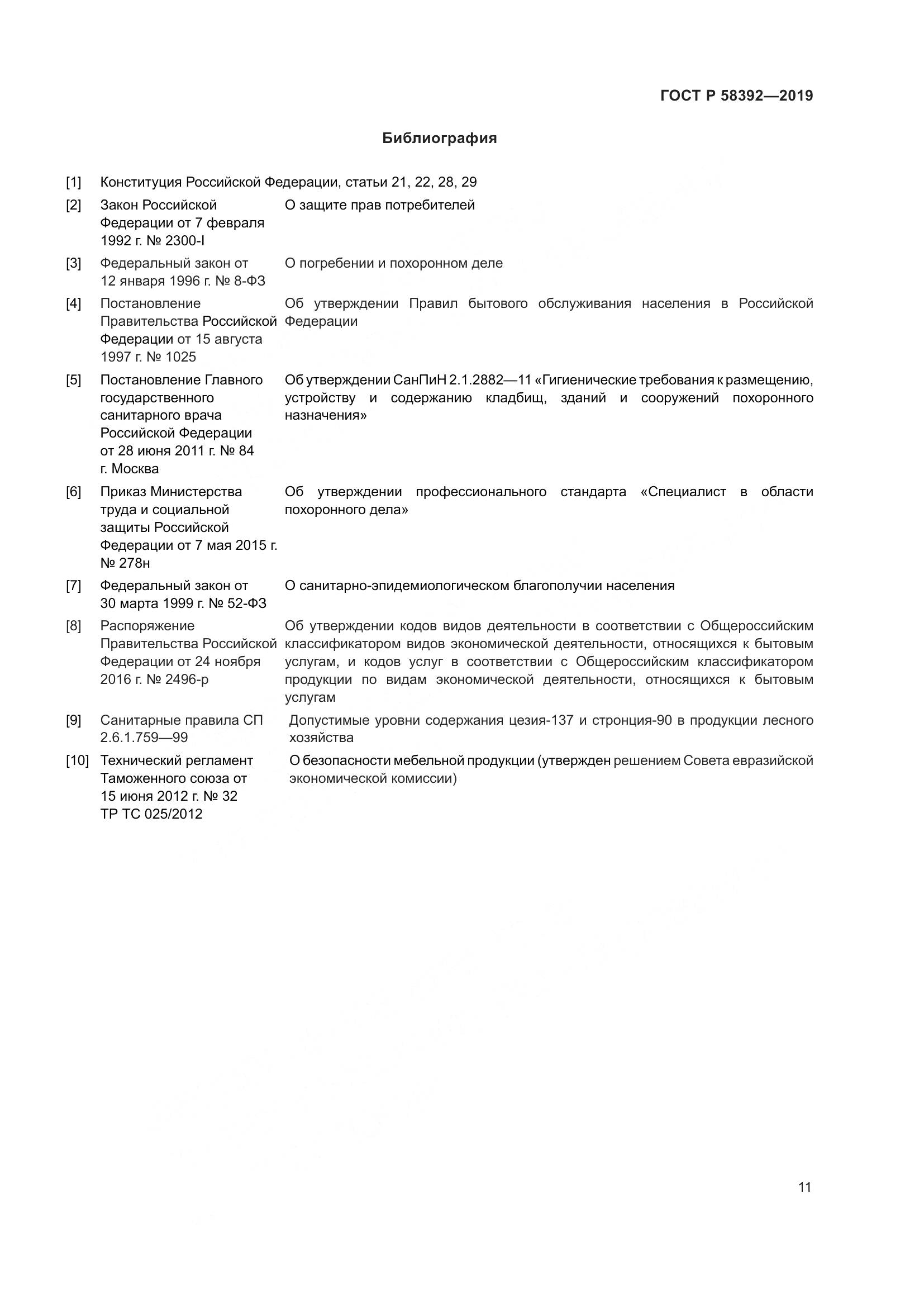 ГОСТ Р 58392—2019

Библиография

| | | |
|---|---|---|
| [1] | Конституция Российской Федерации, статьи 21, 22, 28, 29 | |
| [2] | Закон Российской Федерации от 7 февраля 1992 г. № 2300-I | О защите прав потребителей |
| [3] | Федеральный закон от 12 января 1996 г. № 8-ФЗ | О погребении и похоронном деле |
| [4] | Постановление Правительства Российской Федерации от 15 августа 1997 г. № 1025 | Об утверждении Правил бытового обслуживания населения в Российской Федерации |
| [5] | Постановление Главного государственного санитарного врача Российской Федерации от 28 июня 2011 г. № 84 г. Москва | Об утверждении СанПиН 2.1.2882—11 «Гигиенические требования к размещению, устройству и содержанию кладбищ, зданий и сооружений похоронного назначения» |
| [6] | Приказ Министерства труда и социальной защиты Российской Федерации от 7 мая 2015 г. № 278н | Об утверждении профессионального стандарта «Специалист в области похоронного дела» |
| [7] | Федеральный закон от 30 марта 1999 г. № 52-ФЗ | О санитарно-эпидемиологическом благополучии населения |
| [8] | Распоряжение Правительства Российской Федерации от 24 ноября 2016 г. № 2496-р | Об утверждении кодов видов деятельности в соответствии с Общероссийским классификатором видов экономической деятельности, относящихся к бытовым услугам, и кодов услуг в соответствии с Общероссийским классификатором продукции по видам экономической деятельности, относящихся к бытовым услугам |
| [9] | Санитарные правила СП 2.6.1.759—99 | Допустимые уровни содержания цезия-137 и стронция-90 в продукции лесного хозяйства |
| [10] | Технический регламент Таможенного союза от 15 июня 2012 г. № 32 ТР ТС 025/2012 | О безопасности мебельной продукции (утвержден решением Совета евразийской экономической комиссии) |

11